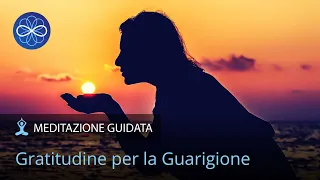 MEDITAZIONE GUIDATA

Gratitudine per la Guarigione